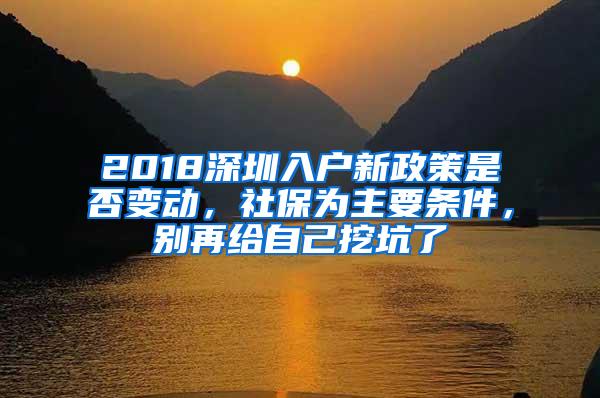 2018深圳入户新政策是否变动，社保为主要条件，别再给自己挖坑了